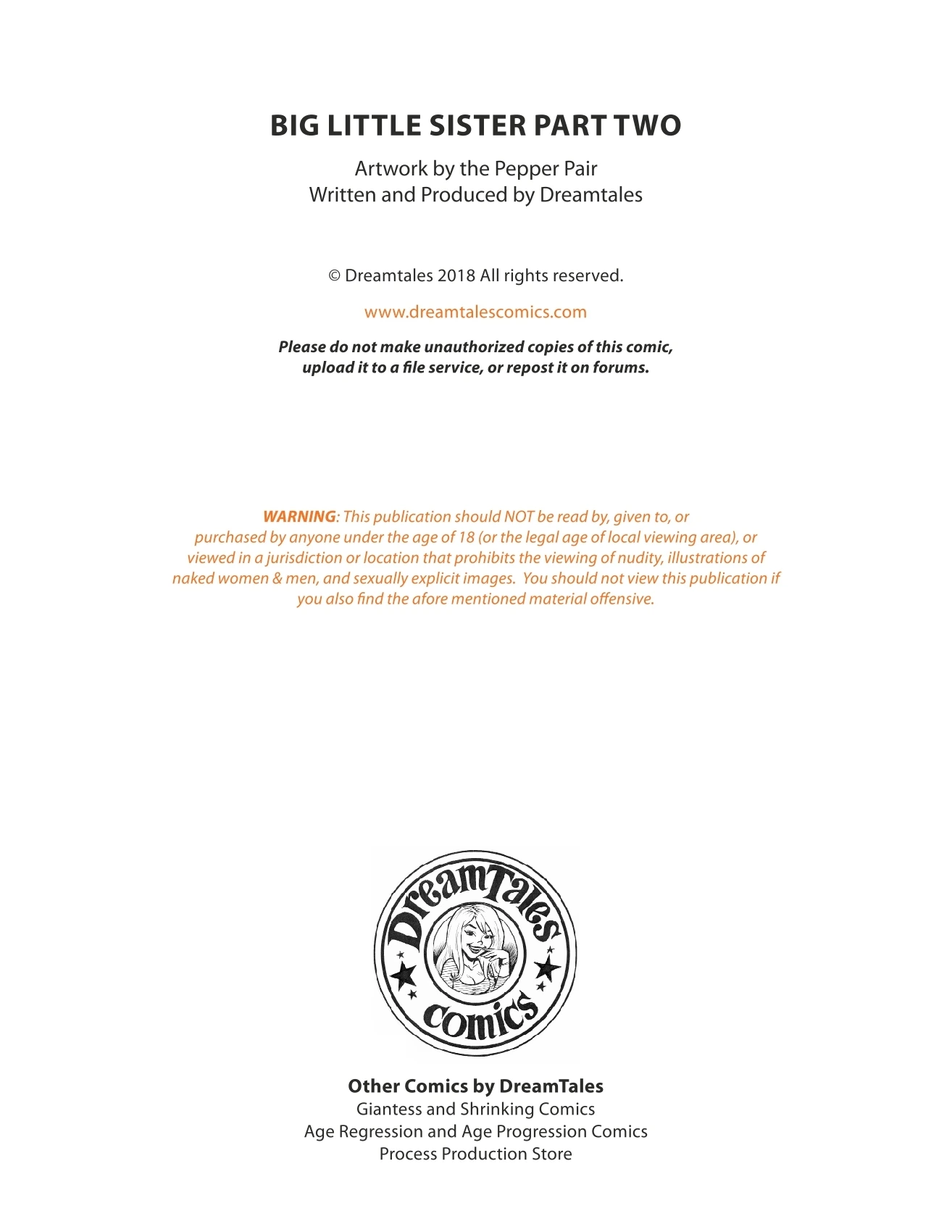 BIG LITTLE SISTER PART TWO

Artwork by the Pepper Pair
Written and Produced by Dreamtales

© Dreamtales 2018 All rights reserved.

www.dreamtalescomics.com

Please do not make unauthorized copies of this comic, upload it to a file service, or repost it on forums.

WARNING: This publication should NOT be read by, given to, or purchased by anyone under the age of 18 (or the legal age of local viewing area), or viewed in a jurisdiction or location that prohibits the viewing of nudity, illustrations of naked women & men, and sexually explicit images. You should not view this publication if you also find the afore mentioned material offensive.

DreamTales
comics

Other Comics by DreamTales
Giantess and Shrinking Comics
Age Regression and Age Progression Comics
Process Production Store